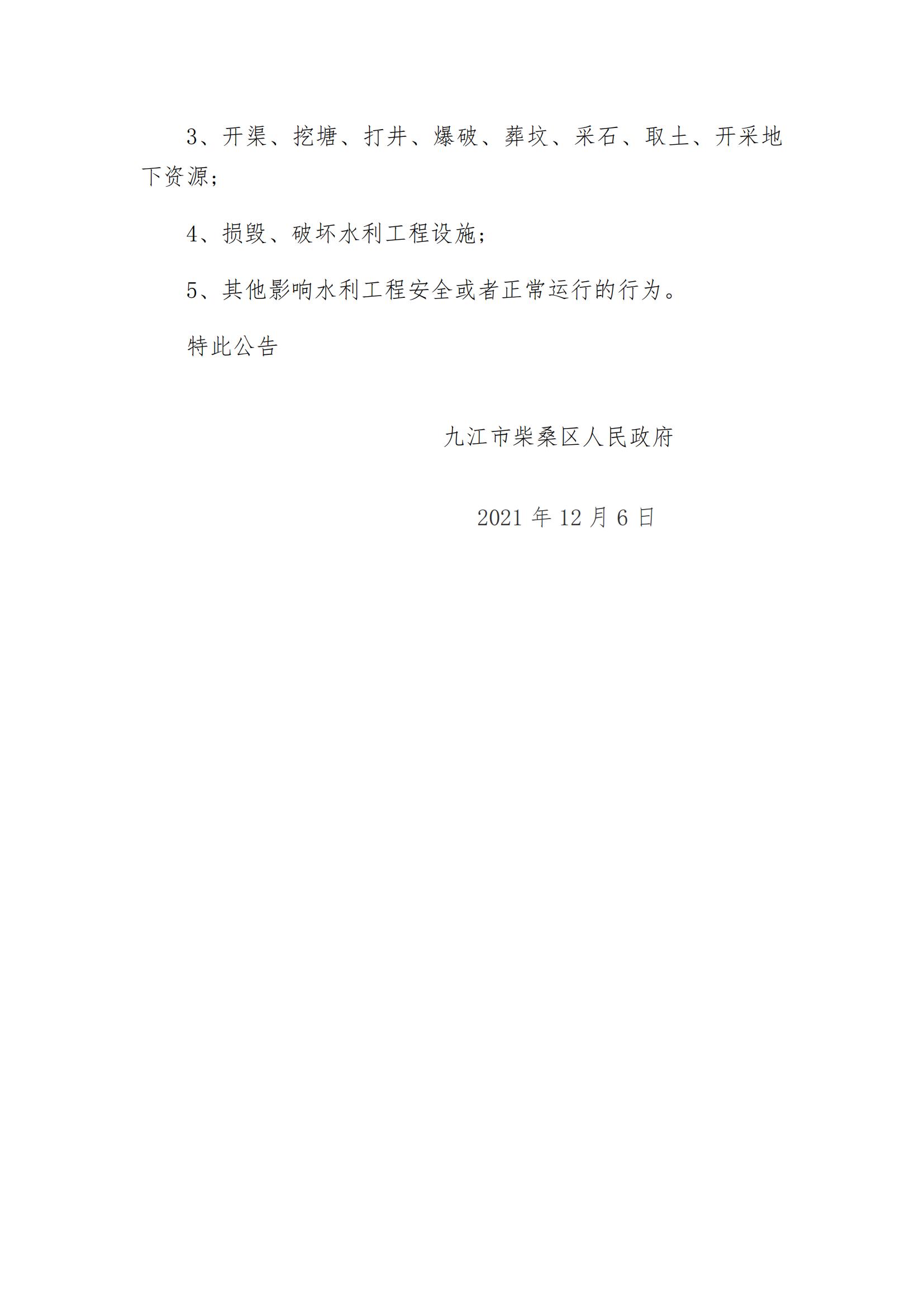 3、开渠、挖塘、打井、爆破、葬坟、采石、取土、开采地下资源；

4、损毁、破坏水利工程设施；

5、其他影响水利工程安全或者正常运行的行为。

特此公告

九江市柴桑区人民政府

2021年12月6日